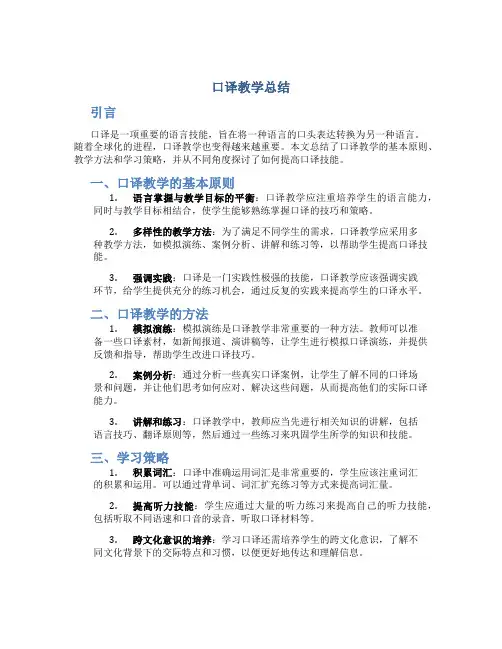 口译教学总结

引言

口译是一项重要的语言技能，旨在将一种语言的口头表达转换为另一种语言。随着全球化的进程，口译教学也变得越来越重要。本文总结了口译教学的基本原则、教学方法和学习策略，并从不同角度探讨了如何提高口译技能。

一、口译教学的基本原则

1. 语言掌握与教学目标的平衡：口译教学应注重培养学生的语言能力，同时与教学目标相结合，使学生能够熟练掌握口译的技巧和策略。

2. 多样性的教学方法：为了满足不同学生的需求，口译教学应采用多种教学方法，如模拟演练、案例分析、讲解和练习等，以帮助学生提高口译技能。

3. 强调实践：口译是一门实践性极强的技能，口译教学应该强调实践环节，给学生提供充分的练习机会，通过反复的实践来提高学生的口译水平。

二、口译教学的方法

1. 模拟演练：模拟演练是口译教学非常重要的一种方法。教师可以准备一些口译素材，如新闻报道、演讲稿等，让学生进行模拟口译演练，并提供反馈和指导，帮助学生改进口译技巧。

2. 案例分析：通过分析一些真实口译案例，让学生了解不同的口译场景和问题，并让他们思考如何应对、解决这些问题，从而提高他们的实际口译能力。

3. 讲解和练习：口译教学中，教师应当先进行相关知识的讲解，包括语言技巧、翻译原则等，然后通过一些练习来巩固学生所学的知识和技能。

三、学习策略

1. 积累词汇：口译中准确运用词汇是非常重要的，学生应该注重词汇的积累和运用。可以通过背单词、词汇扩充练习等方式来提高词汇量。

2. 提高听力技能：学生应通过大量的听力练习来提高自己的听力技能，包括听取不同语速和口音的录音，听取口译材料等。

3. 跨文化意识的培养：学习口译还需培养学生的跨文化意识，了解不同文化背景下的交际特点和习惯，以便更好地传达和理解信息。